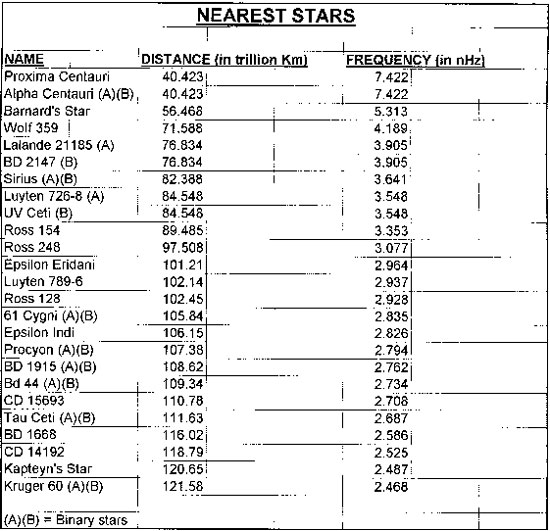 NEAREST STARS

| NAME | DISTANCE (in trillion Km) | FREQUENCY (in nHz) |
|---|---|---|
| Proxima Centauri | 40.423 | 7.422 |
| Alpha Centauri (A)(B) | 40.423 | 7.422 |
| Barnard's Star | 56.468 | 5.313 |
| Wolf 359 | 71.588 | 4.189 |
| Lalande 21185 (A) | 76.834 | 3.905 |
| BD 2147 (B) | 76.834 | 3.905 |
| Sirius (A)(B) | 82.388 | 3.641 |
| Luyten 726-8 (A) | 84.548 | 3.548 |
| UV Ceti (B) | 84.548 | 3.548 |
| Ross 154 | 89.485 | 3.353 |
| Ross 248 | 97.508 | 3.077 |
| Epsilon Eridani | 101.21 | 2.964 |
| Luyten 789-6 | 102.14 | 2.937 |
| Ross 128 | 102.45 | 2.928 |
| 61 Cygni (A)(B) | 105.84 | 2.835 |
| Epsilon Indi | 106.15 | 2.826 |
| Procyon (A)(B) | 107.38 | 2.794 |
| BD 1915 (A)(B) | 108.62 | 2.762 |
| Bd 44 (A)(B) | 109.34 | 2.734 |
| CD 15693 | 110.78 | 2.708 |
| Tau Ceti (A)(B) | 111.63 | 2.687 |
| BD 1668 | 116.02 | 2.586 |
| CD 14192 | 118.79 | 2.525 |
| Kapteyn's Star | 120.65 | 2.487 |
| Kruger 60 (A)(B) | 121.58 | 2.468 |

(A)(B) = Binary stars